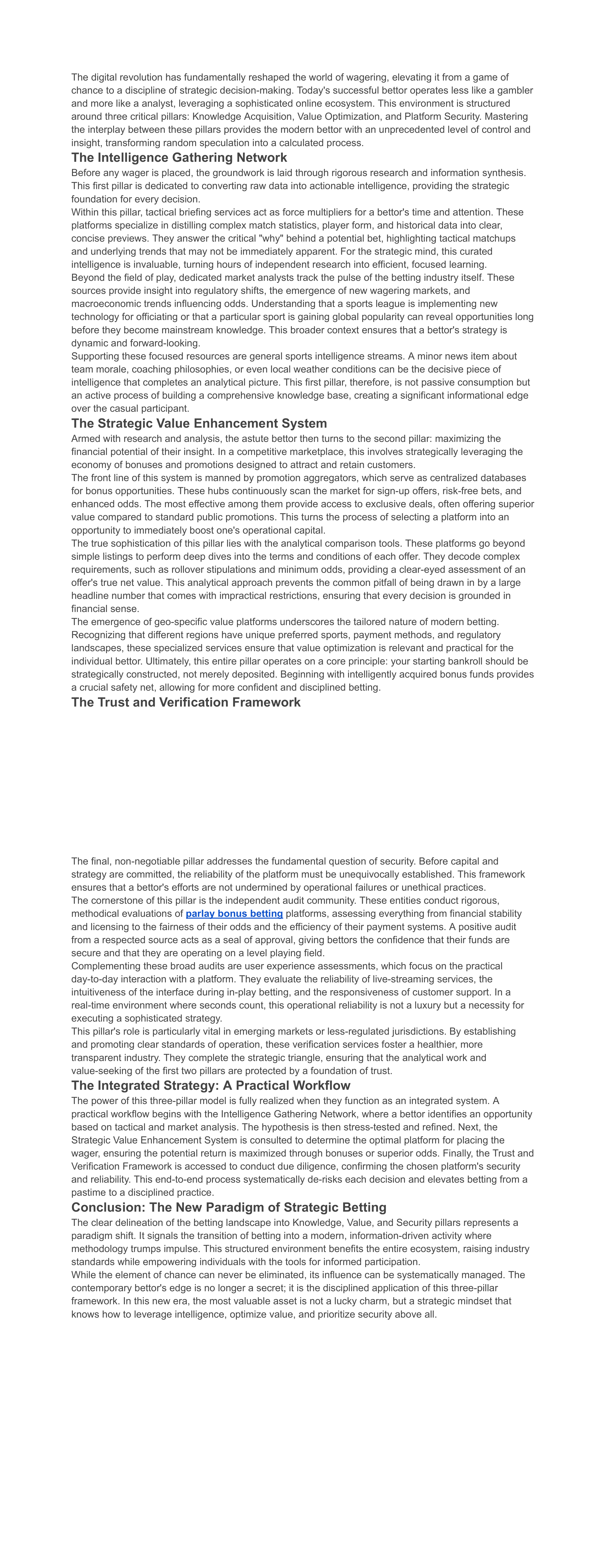 The digital revolution has fundamentally reshaped the world of wagering, elevating it from a game of chance to a discipline of strategic decision-making. Today's successful bettor operates less like a gambler and more like a analyst, leveraging a sophisticated online ecosystem. This environment is structured around three critical pillars: Knowledge Acquisition, Value Optimization, and Platform Security. Mastering the interplay between these pillars provides the modern bettor with an unprecedented level of control and insight, transforming random speculation into a calculated process.

The Intelligence Gathering Network

Before any wager is placed, the groundwork is laid through rigorous research and information synthesis. This first pillar is dedicated to converting raw data into actionable intelligence, providing the strategic foundation for every decision.

Within this pillar, tactical briefing services act as force multipliers for a bettor's time and attention. These platforms specialize in distilling complex match statistics, player form, and historical data into clear, concise previews. They answer the critical "why" behind a potential bet, highlighting tactical matchups and underlying trends that may not be immediately apparent. For the strategic mind, this curated intelligence is invaluable, turning hours of independent research into efficient, focused learning.

Beyond the field of play, dedicated market analysts track the pulse of the betting industry itself. These sources provide insight into regulatory shifts, the emergence of new wagering markets, and macroeconomic trends influencing odds. Understanding that a sports league is implementing new technology for officiating or that a particular sport is gaining global popularity can reveal opportunities long before they become mainstream knowledge. This broader context ensures that a bettor's strategy is dynamic and forward-looking.

Supporting these focused resources are general sports intelligence streams. A minor news item about team morale, coaching philosophies, or even local weather conditions can be the decisive piece of intelligence that completes an analytical picture. This first pillar, therefore, is not passive consumption but an active process of building a comprehensive knowledge base, creating a significant informational edge over the casual participant.

The Strategic Value Enhancement System

Armed with research and analysis, the astute bettor then turns to the second pillar: maximizing the financial potential of their insight. In a competitive marketplace, this involves strategically leveraging the economy of bonuses and promotions designed to attract and retain customers.

The front line of this system is manned by promotion aggregators, which serve as centralized databases for bonus opportunities. These hubs continuously scan the market for sign-up offers, risk-free bets, and enhanced odds. The most effective among them provide access to exclusive deals, often offering superior value compared to standard public promotions. This turns the process of selecting a platform into an opportunity to immediately boost one's operational capital.

The true sophistication of this pillar lies with the analytical comparison tools. These platforms go beyond simple listings to perform deep dives into the terms and conditions of each offer. They decode complex requirements, such as rollover stipulations and minimum odds, providing a clear-eyed assessment of an offer's true net value. This analytical approach prevents the common pitfall of being drawn in by a large headline number that comes with impractical restrictions, ensuring that every decision is grounded in financial sense.

The emergence of geo-specific value platforms underscores the tailored nature of modern betting. Recognizing that different regions have unique preferred sports, payment methods, and regulatory landscapes, these specialized services ensure that value optimization is relevant and practical for the individual bettor. Ultimately, this entire pillar operates on a core principle: your starting bankroll should be strategically constructed, not merely deposited. Beginning with intelligently acquired bonus funds provides a crucial safety net, allowing for more confident and disciplined betting.

The Trust and Verification Framework

The final, non-negotiable pillar addresses the fundamental question of security. Before capital and strategy are committed, the reliability of the platform must be unequivocally established. This framework ensures that a bettor's efforts are not undermined by operational failures or unethical practices.

The cornerstone of this pillar is the independent audit community. These entities conduct rigorous, methodical evaluations of parlay bonus betting platforms, assessing everything from financial stability and licensing to the fairness of their odds and the efficiency of their payment systems. A positive audit from a respected source acts as a seal of approval, giving bettors the confidence that their funds are secure and that they are operating on a level playing field.

Complementing these broad audits are user experience assessments, which focus on the practical day-to-day interaction with a platform. They evaluate the reliability of live-streaming services, the intuitiveness of the interface during in-play betting, and the responsiveness of customer support. In a real-time environment where seconds count, this operational reliability is not a luxury but a necessity for executing a sophisticated strategy.

This pillar's role is particularly vital in emerging markets or less-regulated jurisdictions. By establishing and promoting clear standards of operation, these verification services foster a healthier, more transparent industry. They complete the strategic triangle, ensuring that the analytical work and value-seeking of the first two pillars are protected by a foundation of trust.

The Integrated Strategy: A Practical Workflow

The power of this three-pillar model is fully realized when they function as an integrated system. A practical workflow begins with the Intelligence Gathering Network, where a bettor identifies an opportunity based on tactical and market analysis. The hypothesis is then stress-tested and refined. Next, the Strategic Value Enhancement System is consulted to determine the optimal platform for placing the wager, ensuring the potential return is maximized through bonuses or superior odds. Finally, the Trust and Verification Framework is accessed to conduct due diligence, confirming the chosen platform's security and reliability. This end-to-end process systematically de-risks each decision and elevates betting from a pastime to a disciplined practice.

Conclusion: The New Paradigm of Strategic Betting

The clear delineation of the betting landscape into Knowledge, Value, and Security pillars represents a paradigm shift. It signals the transition of betting into a modern, information-driven activity where methodology trumps impulse. This structured environment benefits the entire ecosystem, raising industry standards while empowering individuals with the tools for informed participation.

While the element of chance can never be eliminated, its influence can be systematically managed. The contemporary bettor's edge is no longer a secret; it is the disciplined application of this three-pillar framework. In this new era, the most valuable asset is not a lucky charm, but a strategic mindset that knows how to leverage intelligence, optimize value, and prioritize security above all.